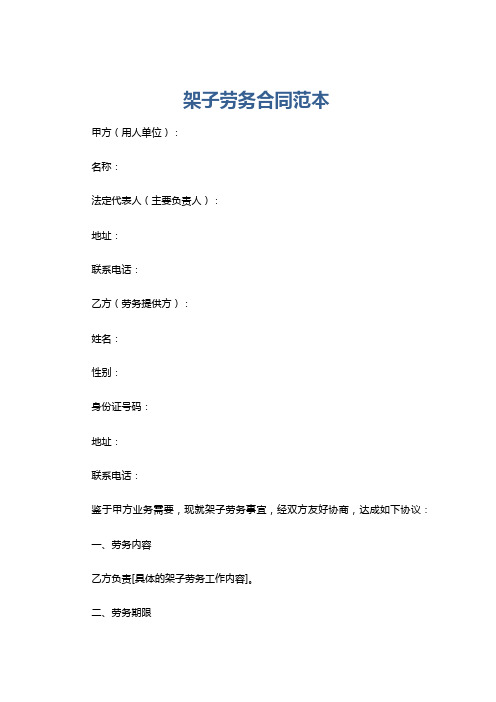 架子劳务合同范本

甲方（用人单位）：

名称：

法定代表人（主要负责人）：

地址：

联系电话：

乙方（劳务提供方）：

姓名：

性别：

身份证号码：

地址：

联系电话：

鉴于甲方业务需要，现就架子劳务事宜，经双方友好协商，达成如下协议：

一、劳务内容

乙方负责[具体的架子劳务工作内容]。

二、劳务期限